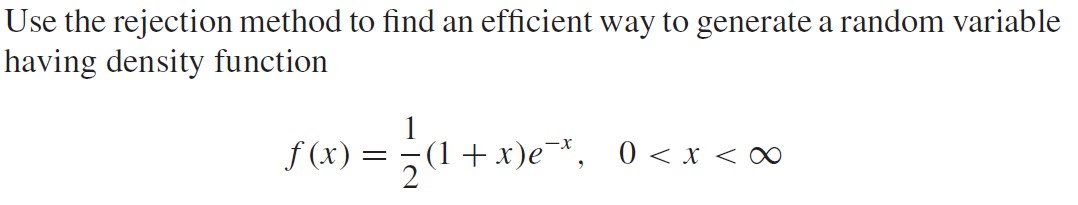 Use the rejection method to find an efficient way to generate a random variable having density function

$f(x) = \frac{1}{2}(1 + x)e^{-x}, \quad 0 < x < \infty$